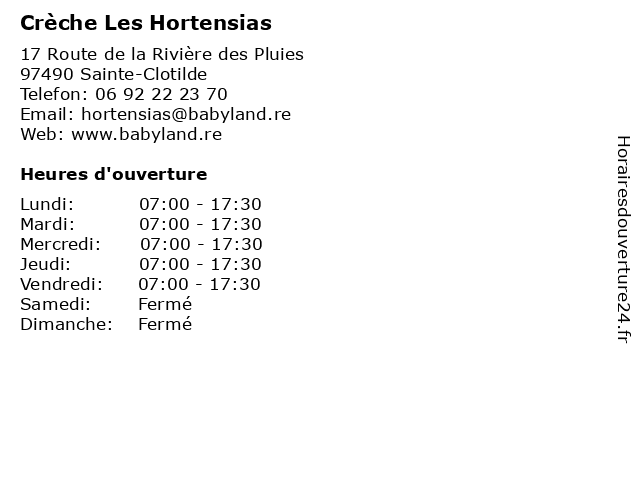 Crèche Les Hortensias

17 Route de la Rivière des Pluies
97490 Sainte-Clotilde
Telefon: 06 92 22 23 70
Email: hortensias@babyland.re
Web: www.babyland.re

Heures d'ouverture

Lundi: 07:00 - 17:30
Mardi: 07:00 - 17:30
Mercredi: 07:00 - 17:30
Jeudi: 07:00 - 17:30
Vendredi: 07:00 - 17:30
Samedi: Fermé
Dimanche: Fermé

Horairesdouverture24.fr